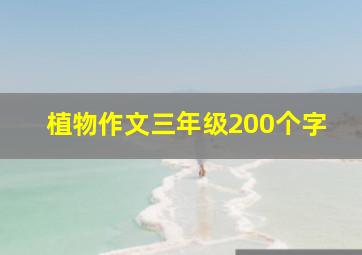 植物作文三年级200个字